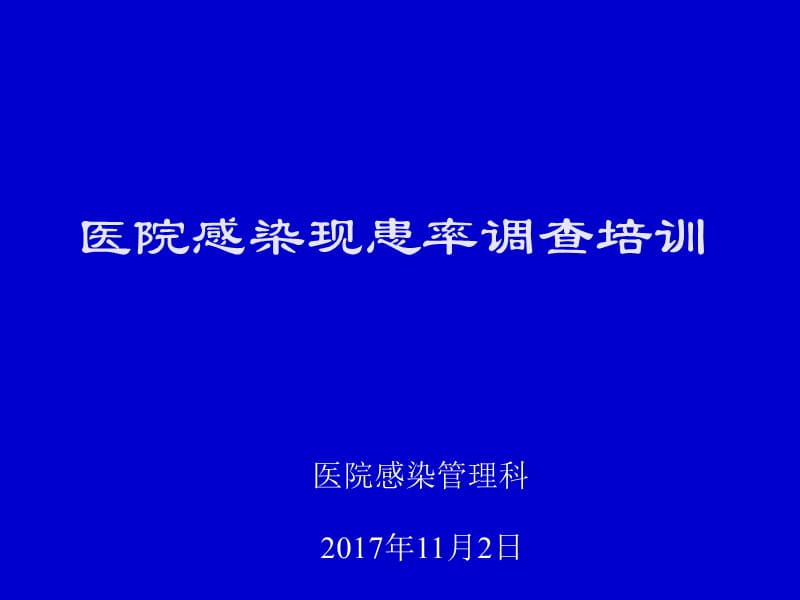 医院感染现患率调查培训

医院感染管理科

2017年11月2日